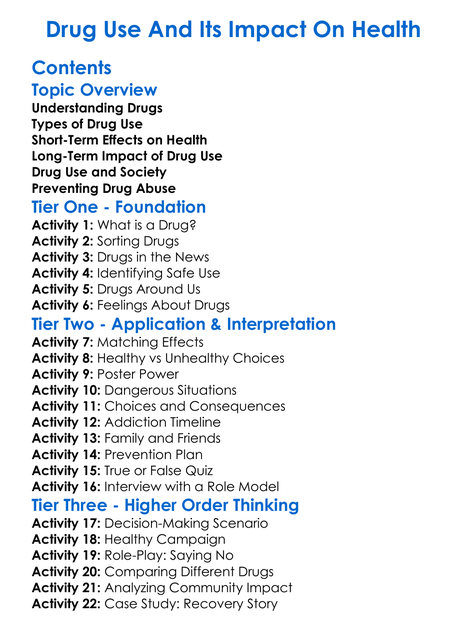 Drug Use And Its Impact On Health

Contents

Topic Overview

Understanding Drugs
Types of Drug Use
Short-Term Effects on Health
Long-Term Impact of Drug Use
Drug Use and Society
Preventing Drug Abuse

Tier One - Foundation

Activity 1: What is a Drug?
Activity 2: Sorting Drugs
Activity 3: Drugs in the News
Activity 4: Identifying Safe Use
Activity 5: Drugs Around Us
Activity 6: Feelings About Drugs

Tier Two - Application & Interpretation

Activity 7: Matching Effects
Activity 8: Healthy vs Unhealthy Choices
Activity 9: Poster Power
Activity 10: Dangerous Situations
Activity 11: Choices and Consequences
Activity 12: Addiction Timeline
Activity 13: Family and Friends
Activity 14: Prevention Plan
Activity 15: True or False Quiz
Activity 16: Interview with a Role Model

Tier Three - Higher Order Thinking

Activity 17: Decision-Making Scenario
Activity 18: Healthy Campaign
Activity 19: Role-Play: Saying No
Activity 20: Comparing Different Drugs
Activity 21: Analyzing Community Impact
Activity 22: Case Study: Recovery Story